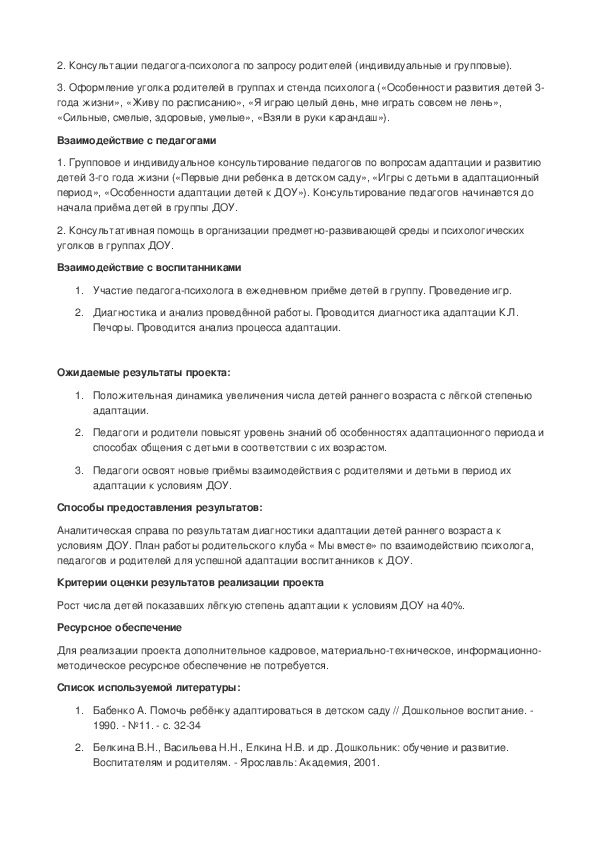 2. Консультации педагога-психолога по запросу родителей (индивидуальные и групповые).

3. Оформление уголка родителей в группах и стенда психолога («Особенности развития детей 3-года жизни», «Живу по расписанию», «Я играю целый день, мне играть совсем не лень», «Сильные, смелые, здоровые, умелые», «Взяли в руки карандаш»).

Взаимодействие с педагогами

1. Групповое и индивидуальное консультирование педагогов по вопросам адаптации и развитию детей 3-го года жизни («Первые дни ребенка в детском саду», «Игры с детьми в адаптационный период», «Особенности адаптации детей к ДОУ»). Консультирование педагогов начинается до начала приёма детей в группы ДОУ.

2. Консультативная помощь в организации предметно-развивающей среды и психологических уголков в группах ДОУ.

Взаимодействие с воспитанниками

1. Участие педагога-психолога в ежедневном приёме детей в группу. Проведение игр.

2. Диагностика и анализ проведённой работы. Проводится диагностика адаптации К.Л. Печоры. Проводится анализ процесса адаптации.

Ожидаемые результаты проекта:

1. Положительная динамика увеличения числа детей раннего возраста с лёгкой степенью адаптации.

2. Педагоги и родители повысят уровень знаний об особенностях адаптационного периода и способах общения с детьми в соответствии с их возрастом.

3. Педагоги освоят новые приёмы взаимодействия с родителями и детьми в период их адаптации к условиям ДОУ.

Способы предоставления результатов:

Аналитическая справа по результатам диагностики адаптации детей раннего возраста к условиям ДОУ. План работы родительского клуба « Мы вместе» по взаимодействию психолога, педагогов и родителей для успешной адаптации воспитанников к ДОУ.

Критерии оценки результатов реализации проекта

Рост числа детей показавших лёгкую степень адаптации к условиям ДОУ на 40%.

Ресурсное обеспечение

Для реализации проекта дополнительное кадровое, материально-техническое, информационно-методическое ресурсное обеспечение не потребуется.

Список используемой литературы:

1. Бабенко А. Помочь ребёнку адаптироваться в детском саду // Дошкольное воспитание. - 1990. - №11. - с. 32-34

2. Белкина В.Н., Васильева Н.Н., Елкина Н.В. и др. Дошкольник: обучение и развитие. Воспитателям и родителям. - Ярославль: Академия, 2001.